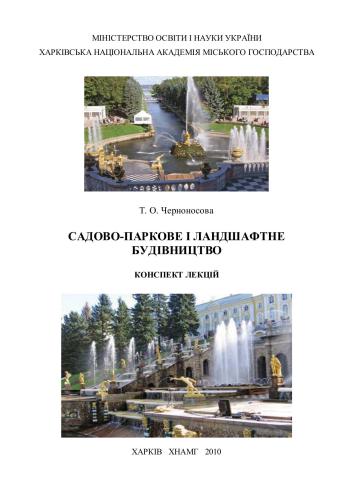 МІНІСТЕРСТВО ОСВІТИ І НАУКИ УКРАЇНИ
ХАРКІВСЬКА НАЦІОНАЛЬНА АКАДЕМІЯ МІСЬКОГО ГОСПОДАРСТВА

Т. О. Чернюносова

САДОВО-ПАРКОВЕ І ЛАНДШАФТНЕ БУДІВНИЦТВО

КОНСПЕКТ ЛЕКЦІЙ

ХАРКІВ ХНАМГ 2010